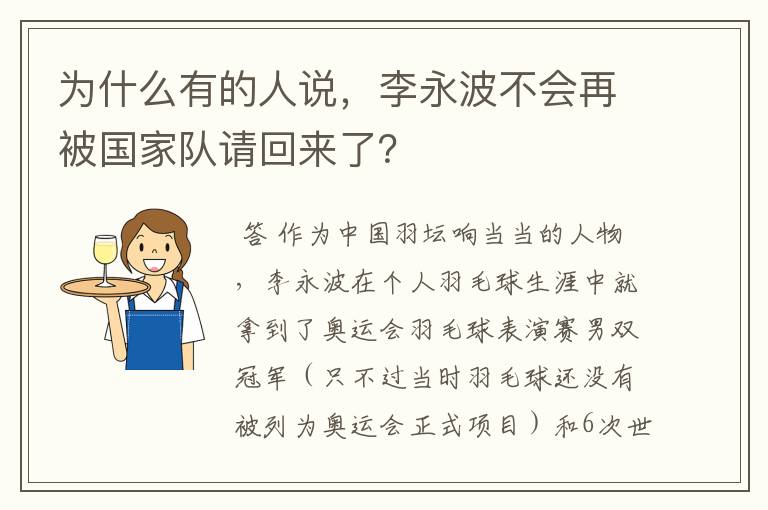 为什么有的人说，李永波不会再被国家队请回来了？

答 作为中国羽坛响当当的人物，李永波在个人羽毛球生涯中就拿到了奥运会羽毛球表演赛男双冠军（只不过当时羽毛球还没有被列为奥运会正式项目）和6次世